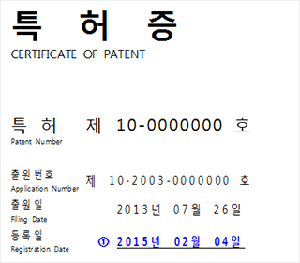 특 허 증
CERTIFICATE OF PATENT

특 허 제 10-0000000 호
Patent Number

출원번호
Application Number
제 10-2003-0000000 호

출원일
Filing Date
2013년 07월 26일

등록일
Registration Date
① 2015년 02월 04일